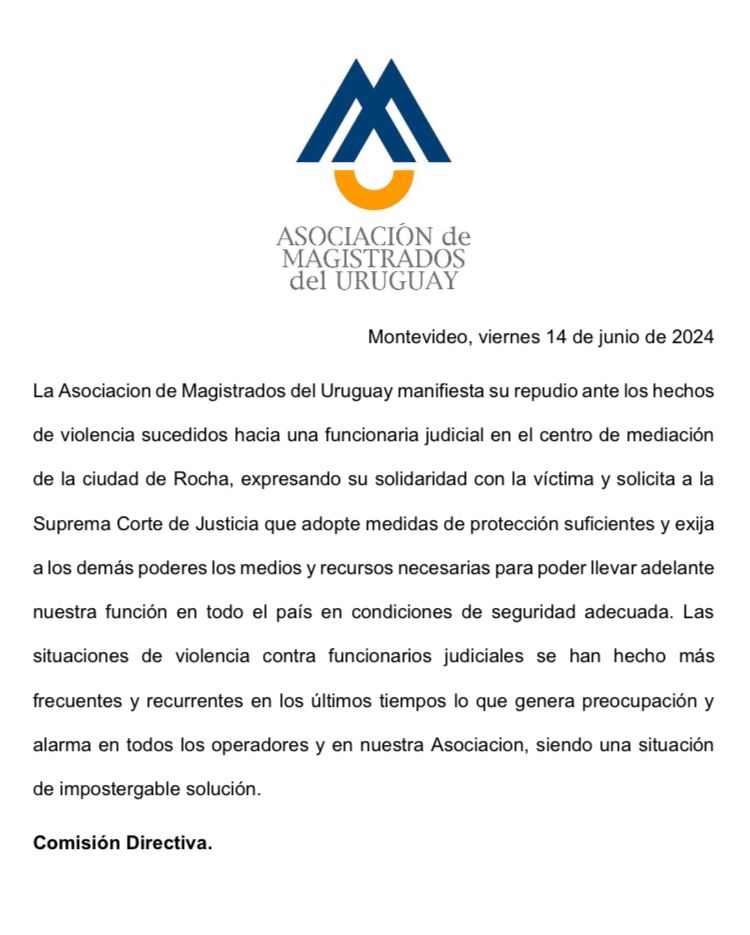 ASOCIACIÓN de
MAGISTRADOS
del URUGUAY

Montevideo, viernes 14 de junio de 2024

La Asociacion de Magistrados del Uruguay manifiesta su repudio ante los hechos de violencia sucedidos hacia una funcionaria judicial en el centro de mediación de la ciudad de Rocha, expresando su solidaridad con la víctima y solicita a la Suprema Corte de Justicia que adopte medidas de protección suficientes y exija a los demás poderes los medios y recursos necesarias para poder llevar adelante nuestra función en todo el país en condiciones de seguridad adecuada. Las situaciones de violencia contra funcionarios judiciales se han hecho más frecuentes y recurrentes en los últimos tiempos lo que genera preocupación y alarma en todos los operadores y en nuestra Asociacion, siendo una situación de impostergable solución.

Comisión Directiva.